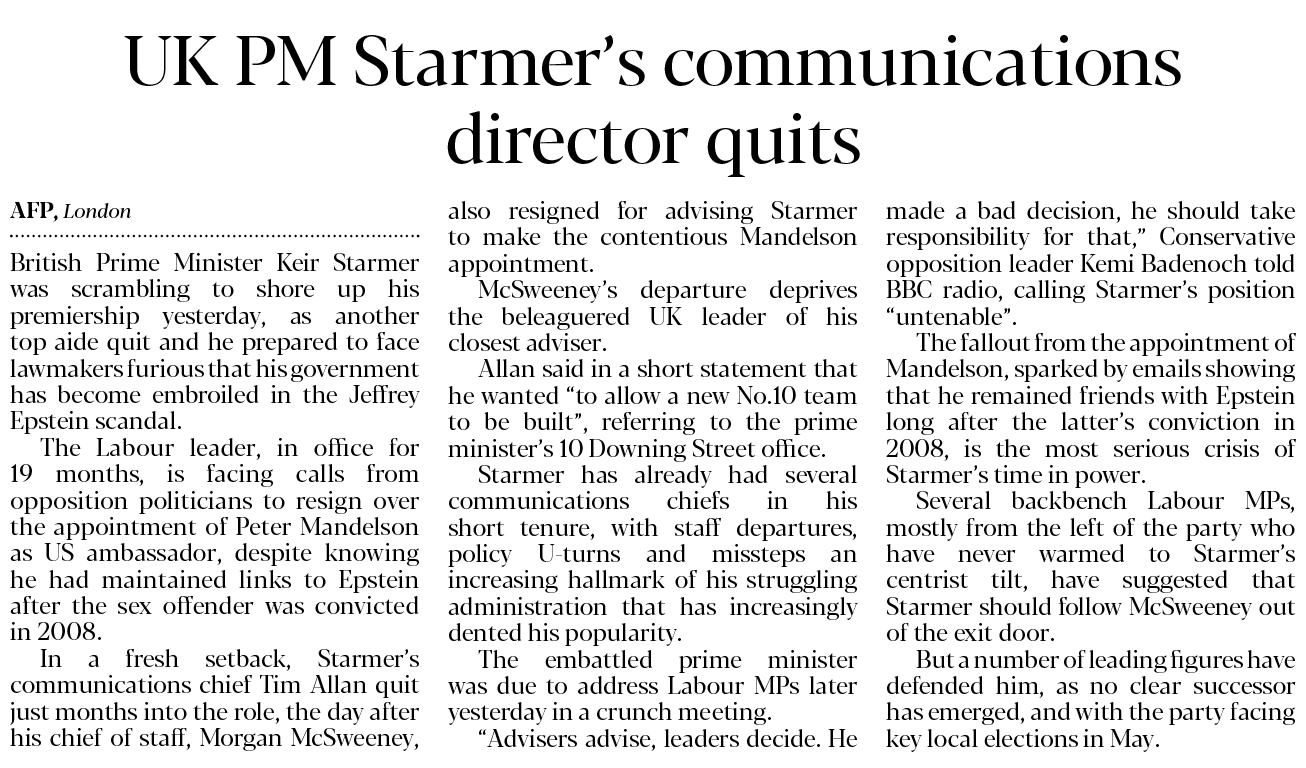 UK PM Starmer's communications director quits

AFP, London

British Prime Minister Keir Starmer was scrambling to shore up his premiership yesterday, as another top aide quit and he prepared to face lawmakers furious that his government has become embroiled in the Jeffrey Epstein scandal.

The Labour leader, in office for 19 months, is facing calls from opposition politicians to resign over the appointment of Peter Mandelson as US ambassador, despite knowing he had maintained links to Epstein after the sex offender was convicted in 2008.

In a fresh setback, Starmer's communications chief Tim Allan quit just months into the role, the day after his chief of staff, Morgan McSweeney, also resigned for advising Starmer to make the contentious Mandelson appointment.

McSweeney's departure deprives the beleaguered UK leader of his closest adviser.

Allan said in a short statement that he wanted "to allow a new No.10 team to be built", referring to the prime minister's 10 Downing Street office.

Starmer has already had several communications chiefs in his short tenure, with staff departures, policy U-turns and missteps an increasing hallmark of his struggling administration that has increasingly dented his popularity.

The embattled prime minister was due to address Labour MPs later yesterday in a crunch meeting.

"Advisers advise, leaders decide. He made a bad decision, he should take responsibility for that," Conservative opposition leader Kemi Badenoch told BBC radio, calling Starmer's position "untenable".

The fallout from the appointment of Mandelson, sparked by emails showing that he remained friends with Epstein long after the latter's conviction in 2008, is the most serious crisis of Starmer's time in power.

Several backbench Labour MPs, mostly from the left of the party who have never warmed to Starmer's centrist tilt, have suggested that Starmer should follow McSweeney out of the exit door.

But a number of leading figures have defended him, as no clear successor has emerged, and with the party facing key local elections in May.